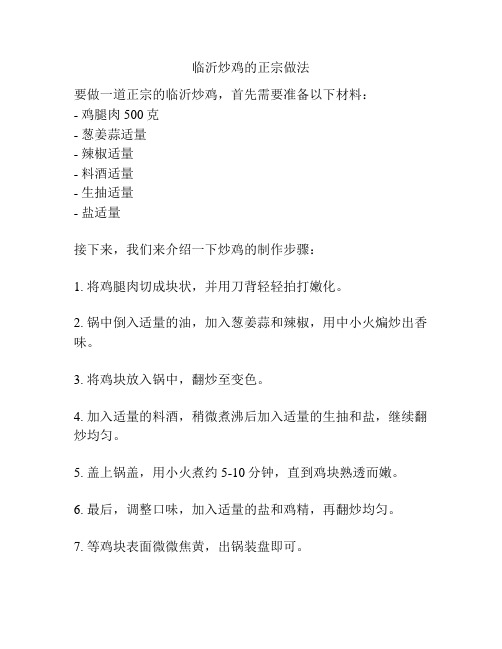 临沂炒鸡的正宗做法

要做一道正宗的临沂炒鸡，首先需要准备以下材料：
- 鸡腿肉 500 克
- 葱姜蒜适量
- 辣椒适量
- 料酒适量
- 生抽适量
- 盐适量

接下来，我们来介绍一下炒鸡的制作步骤：

1. 将鸡腿肉切成块状，并用刀背轻轻拍打嫩化。

2. 锅中倒入适量的油，加入葱姜蒜和辣椒，用中小火煸炒出香味。

3. 将鸡块放入锅中，翻炒至变色。

4. 加入适量的料酒，稍微煮沸后加入适量的生抽和盐，继续翻炒均匀。

5. 盖上锅盖，用小火煮约 5-10 分钟，直到鸡块熟透而嫩。

6. 最后，调整口味，加入适量的盐和鸡精，再翻炒均匀。

7. 等鸡块表面微微焦黄，出锅装盘即可。